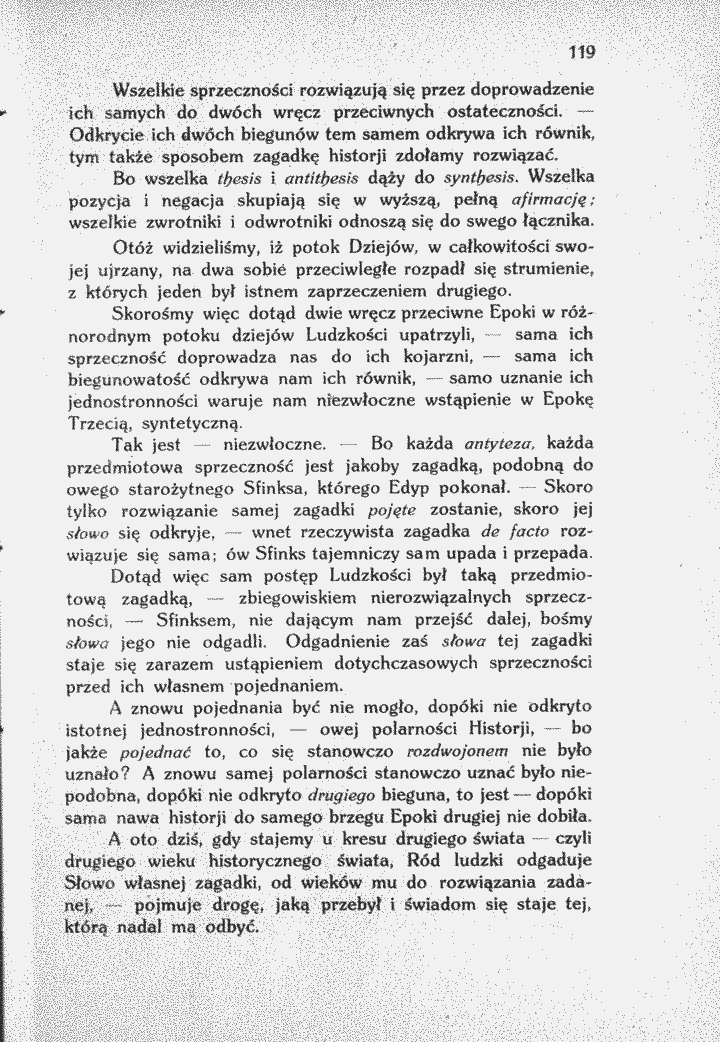 119

Wszelkie sprzeczności rozwiązują się przez doprowadzenie ich samych do dwóch wręcz przeciwnych ostateczności. — Odkrycie ich dwóch biegunów tem samem odkrywa ich równik, tym także sposobem zagadkę historji zdołamy rozwiązać.

Bo wszelka thesis i antithesis dąży do synthesis. Wszelka pozycja i negacja skupiają się w wyższą, pełną afirmację; wszelkie zwrotniki i odwrotniki odnoszą się do swego łącznika.

Otóż widzieliśmy, iż potok Dziejów, w całkowitości swojej ujrzany, na dwa sobie przeciwległe rozpadł się strumienie, z których jeden był istnem zaprzeczeniem drugiego.

Skorośmy więc dotąd dwie wręcz przeciwne Epoki w różnorodnym potoku dziejów Ludzkości upatrzyli, — sama ich sprzeczność doprowadza nas do ich kojarzni, — sama ich biegunowatość odkrywa nam ich równik, — samo uznanie ich jednostronności waruje nam niezwłoczne wstąpienie w Epokę Trzecią, syntetyczną.

Tak jest — niezwłoczne. — Bo każda antyteza, każda przedmiotowa sprzeczność jest jakoby zagadką, podobną do owego starożytnego Sfinksa, którego Edyp pokonał. — Skoro tylko rozwiązanie samej zagadki pojęte zostanie, skoro jej słowo się odkryje, — wnet rzeczywista zagadka de facto rozwiązuje się sama; ów Sfinks tajemniczy sam upada i przepada.

Dotąd więc sam postęp Ludzkości był taką przedmiotową zagadką, — zbiegowiskiem nierozwiązalnych sprzeczności, — Sfinksem, nie dającym nam przejść dalej, bośmy słowa jego nie odgadli. Odgadnienie zaś słowa tej zagadki staje się zarazem ustąpieniem dotychczasowych sprzeczności przed ich własnem pojednaniem.

A znowu pojednania być nie mogło, dopóki nie odkryto istotnej jednostronności, — owej polarności Historji, — bo jakże pojednać to, co się stanowczo rozdwojonem nie było uznało? A znowu samej polarności stanowczo uznać było niepodobna, dopóki nie odkryto drugiego bieguna, to jest — dopóki sama nawa historji do samego brzegu Epoki drugiej nie dobiła.

A oto dziś, gdy stajemy u kresu drugiego świata — czyli drugiego wieku historycznego świata, Ród ludzki odgaduje Słowo własnej zagadki, od wieków mu do rozwiązania zadanej, — pojmuje drogę, jaką przebył i świadom się staje tej, którą nadal ma odbyć.